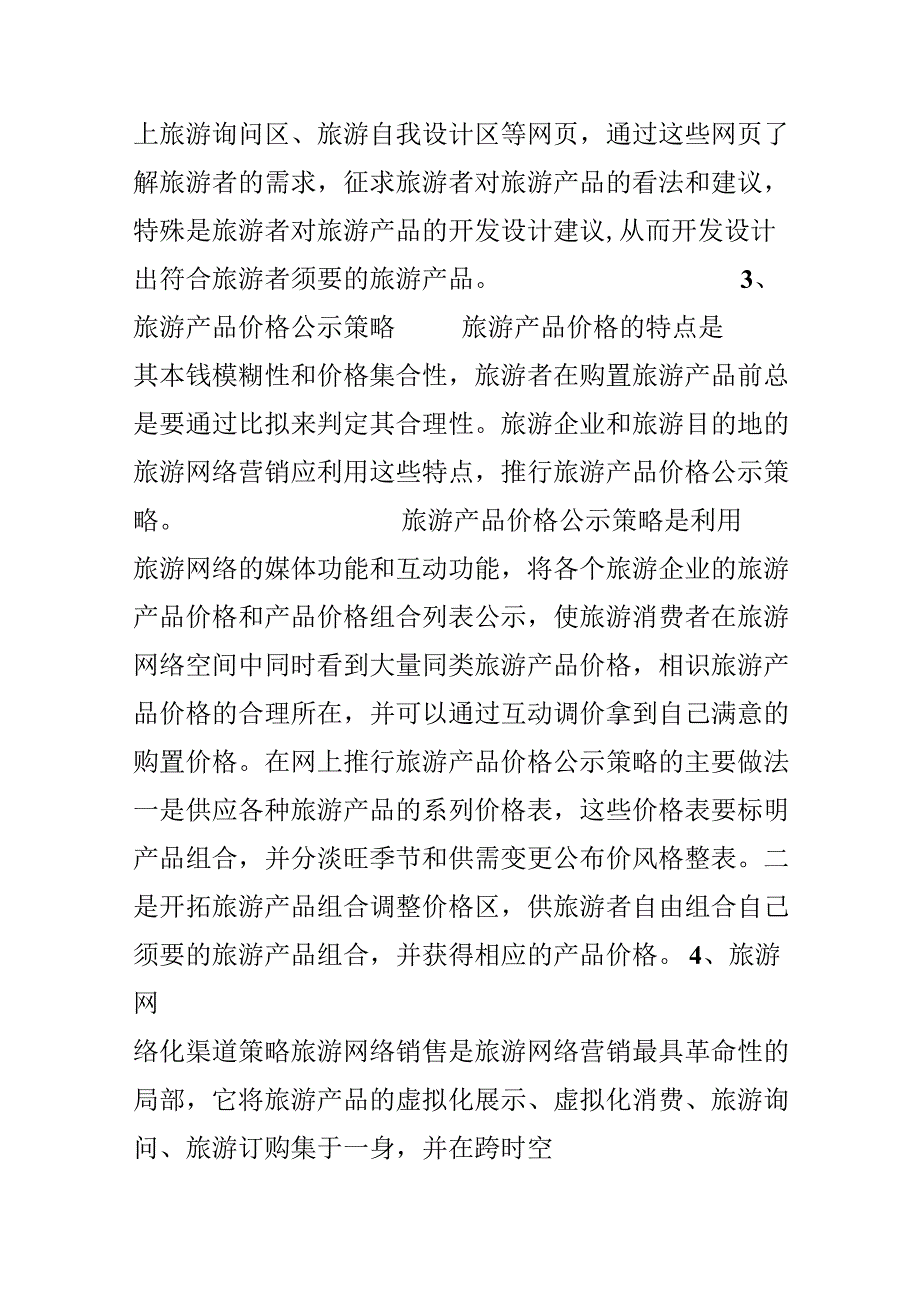 上旅游询问区、旅游自我设计区等网页，通过这些网页了解旅游者的需求，征求旅游者对旅游产品的看法和建议，特殊是旅游者对旅游产品的开发设计建议,从而开发设计出符合旅游者须要的旅游产品。 3、旅游产品价格公示策略 旅游产品价格的特点是其本钱模糊性和价格集合性，旅游者在购置旅游产品前总是要通过比拟来判定其合理性。旅游企业和旅游目的地的旅游网络营销应利用这些特点，推行旅游产品价格公示策略。 旅游产品价格公示策略是利用旅游网络的媒体功能和互动功能，将各个旅游企业的旅游产品价格和产品价格组合列表公示，使旅游消费者在旅游网络空间中同时看到大量同类旅游产品价格，相识旅游产品价格的合理所在，并可以通过互动调价拿到自己满意的购置价格。在网上推行旅游产品价格公示策略的主要做法一是供应各种旅游产品的系列价格表，这些价格表要标明产品组合，并分淡旺季节和供需变更公布价风格整表。二是开拓旅游产品组合调整价格区，供旅游者自由组合自己须要的旅游产品组合，并获得相应的产品价格。 4、旅游网

络化渠道策略旅游网络销售是旅游网络营销最具革命性的局部，它将旅游产品的虚拟化展示、虚拟化消费、旅游询问、旅游订购集于一身，并在跨时空